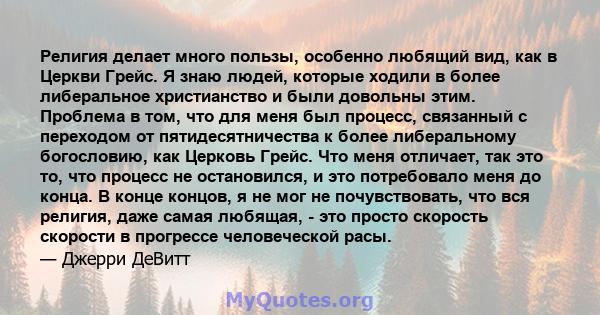 Религия делает много пользы, особенно любящий вид, как в Церкви Грейс. Я знаю людей, которые ходили в более либеральное христианство и были довольны этим. Проблема в том, что для меня был процесс, связанный с переходом от пятидесятничества к более либеральному богословию, как Церковь Грейс. Что меня отличает, так это то, что процесс не остановился, и это потребовало меня до конца. В конце концов, я не мог не почувствовать, что вся религия, даже самая любящая, - это просто скорость скорости в прогрессе человеческой расы.
— Джерри ДеВитт

MyQuotes.org